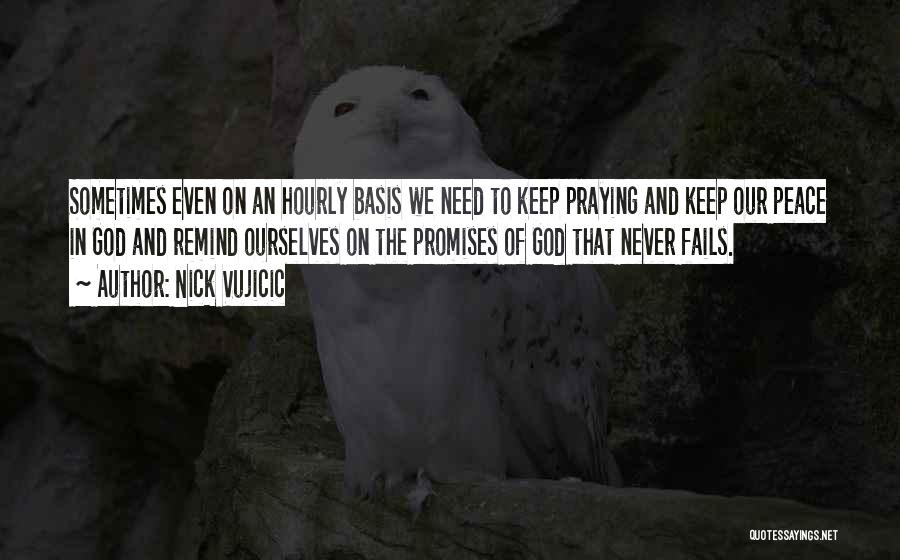 SOMETIMES EVEN ON AN HOURLY BASIS WE NEED TO KEEP PRAYING AND KEEP OUR PEACE IN GOD AND REMIND OURSELVES ON THE PROMISES OF GOD THAT NEVER FAILS.

~ AUTHOR: NICK VUJICIC

QUOTESSAYINGS.NET